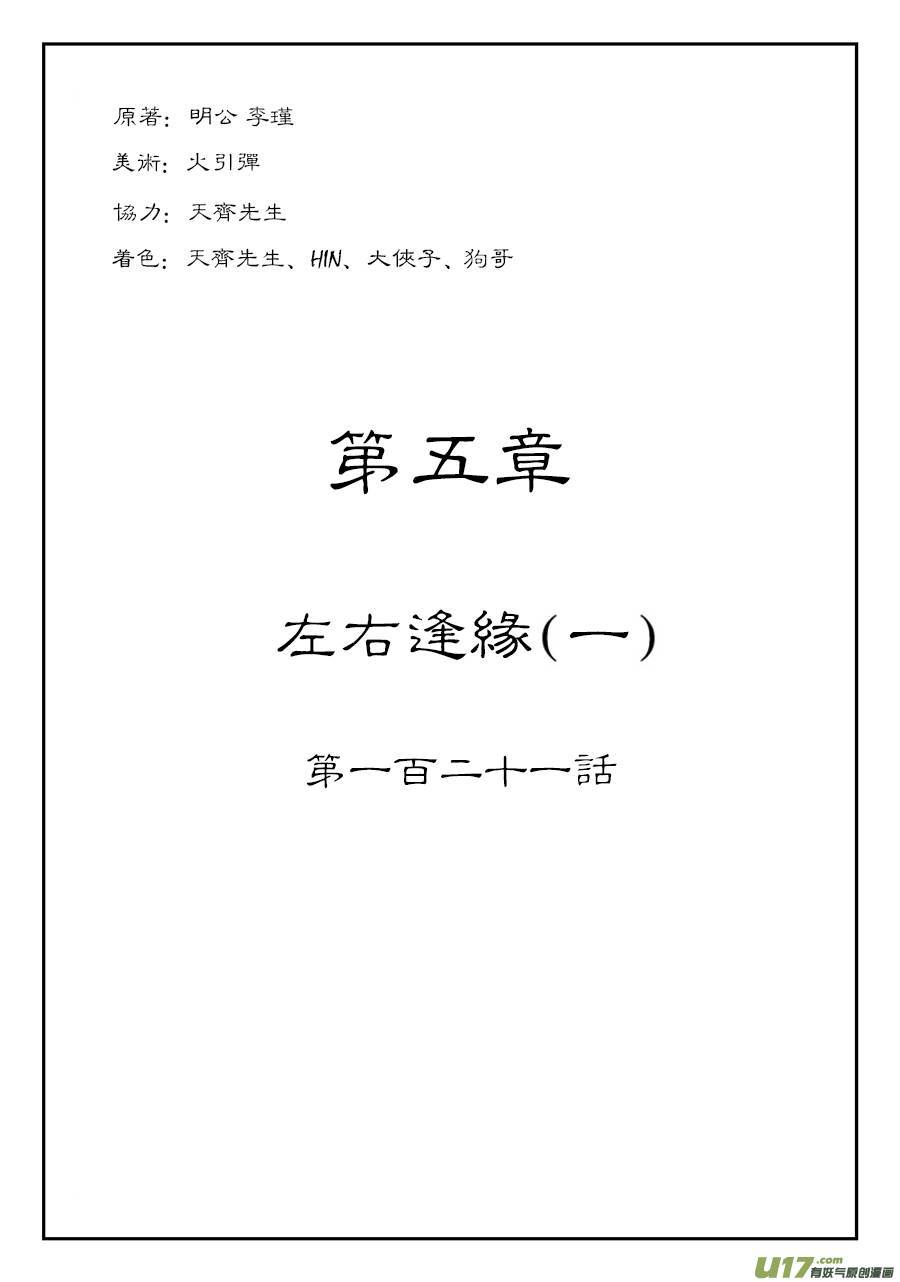 原著：明公 李瑾

美術：火引彈

協力：天齊先生

着色：天齊先生、HIN、大俠子、狗哥

第五章

左右逢緣(一)

第一百二十一話

U17.com 有妖气原创漫画